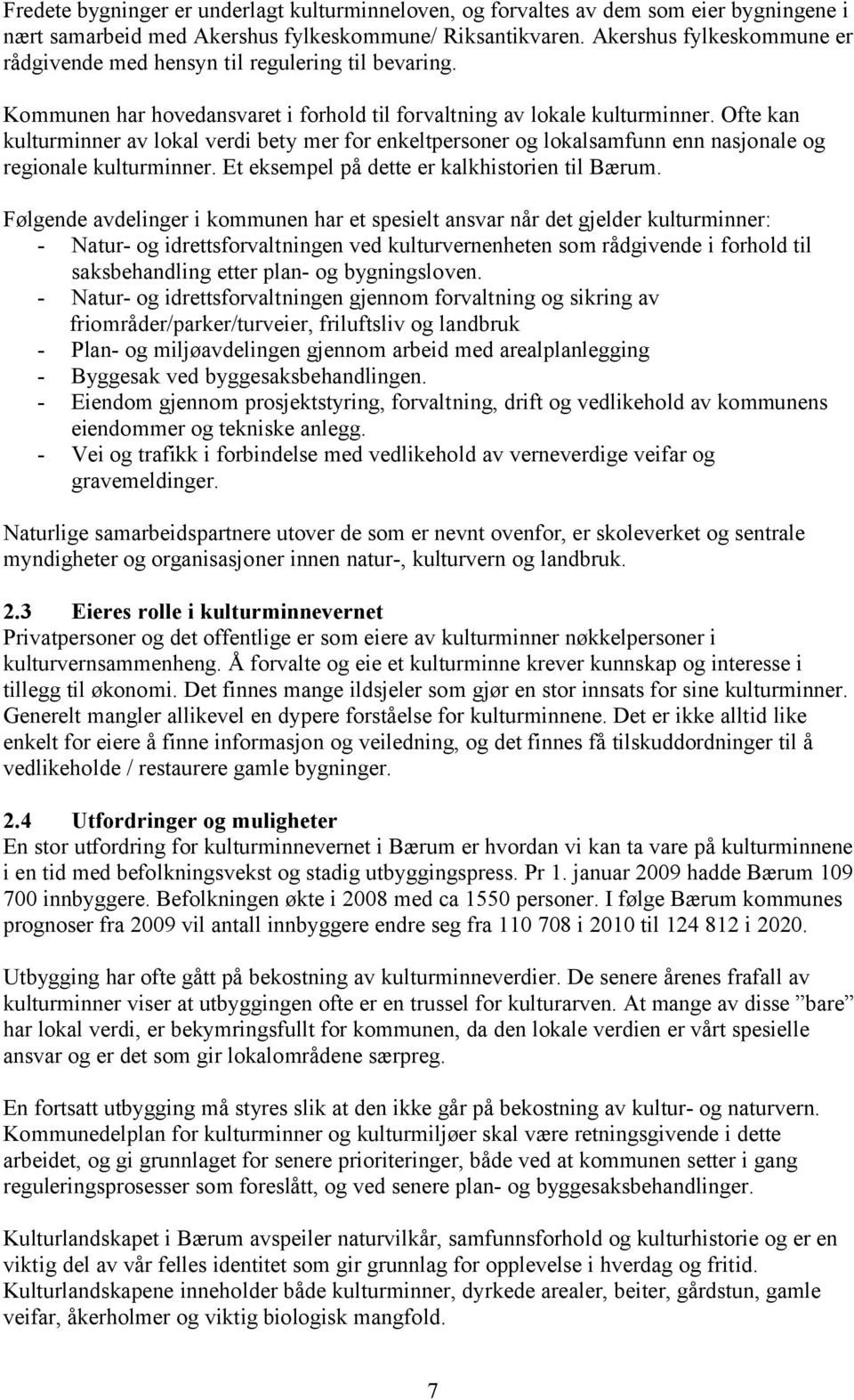 Fredete bygninger er underlagt kulturminneloven, og forvaltes av dem som eier bygningene i nært samarbeid med Akershus fylkeskommune/ Riksantikvaren. Akershus fylkeskommune er rådgivende med hensyn til regulering til bevaring.

Kommunen har hovedansvaret i forhold til forvaltning av lokale kulturminner. Ofte kan kulturminner av lokal verdi bety mer for enkeltpersoner og lokalsamfunn enn nasjonale og regionale kulturminner. Et eksempel på dette er kalkhistorien til Bærum.

Følgende avdelinger i kommunen har et spesielt ansvar når det gjelder kulturminner:
- Natur- og idrettsforvaltningen ved kulturvernenheten som rådgivende i forhold til saksbehandling etter plan- og bygningsloven.
- Natur- og idrettsforvaltningen gjennom forvaltning og sikring av friområder/parker/turveier, friluftsliv og landbruk
- Plan- og miljøavdelingen gjennom arbeid med arealplanlegging
- Byggesak ved byggesaksbehandlingen.
- Eiendom gjennom prosjektstyring, forvaltning, drift og vedlikehold av kommunens eiendommer og tekniske anlegg.
- Vei og trafikk i forbindelse med vedlikehold av verneverdige veifar og gravemeldinger.

Naturlige samarbeidspartnere utover de som er nevnt ovenfor, er skoleverket og sentrale myndigheter og organisasjoner innen natur-, kulturvern og landbruk.

2.3 Eieres rolle i kulturminnevernet
Privatpersoner og det offentlige er som eiere av kulturminner nøkkelpersoner i kulturvernsammenheng. Å forvalte og eie et kulturminne krever kunnskap og interesse i tillegg til økonomi. Det finnes mange ildsjeler som gjør en stor innsats for sine kulturminner. Generelt mangler allikevel en dypere forståelse for kulturminnene. Det er ikke alltid like enkelt for eiere å finne informasjon og veiledning, og det finnes få tilskuddordninger til å vedlikeholde / restaurere gamle bygninger.

2.4 Utfordringer og muligheter
En stor utfordring for kulturminnevernet i Bærum er hvordan vi kan ta vare på kulturminnene i en tid med befolkningsvekst og stadig utbyggingspress. Pr 1. januar 2009 hadde Bærum 109 700 innbyggere. Befolkningen økte i 2008 med ca 1550 personer. I følge Bærum kommunes prognoser fra 2009 vil antall innbyggere endre seg fra 110 708 i 2010 til 124 812 i 2020.

Utbygging har ofte gått på bekostning av kulturminneverdier. De senere årenes frafall av kulturminner viser at utbyggingen ofte er en trussel for kulturarven. At mange av disse ”bare” har lokal verdi, er bekymringsfullt for kommunen, da den lokale verdien er vårt spesielle ansvar og er det som gir lokalområdene særpreg.

En fortsatt utbygging må styres slik at den ikke går på bekostning av kultur- og naturvern. Kommunedelplan for kulturminner og kulturmiljøer skal være retningsgivende i dette arbeidet, og gi grunnlaget for senere prioriteringer, både ved at kommunen setter i gang reguleringsprosesser som foreslått, og ved senere plan- og byggesaksbehandlinger.

Kulturlandskapet i Bærum avspeiler naturvilkår, samfunnsforhold og kulturhistorie og er en viktig del av vår felles identitet som gir grunnlag for opplevelse i hverdag og fritid. Kulturlandskapene inneholder både kulturminner, dyrkede arealer, beiter, gårdstun, gamle veifar, åkerholmer og viktig biologisk mangfold.

7